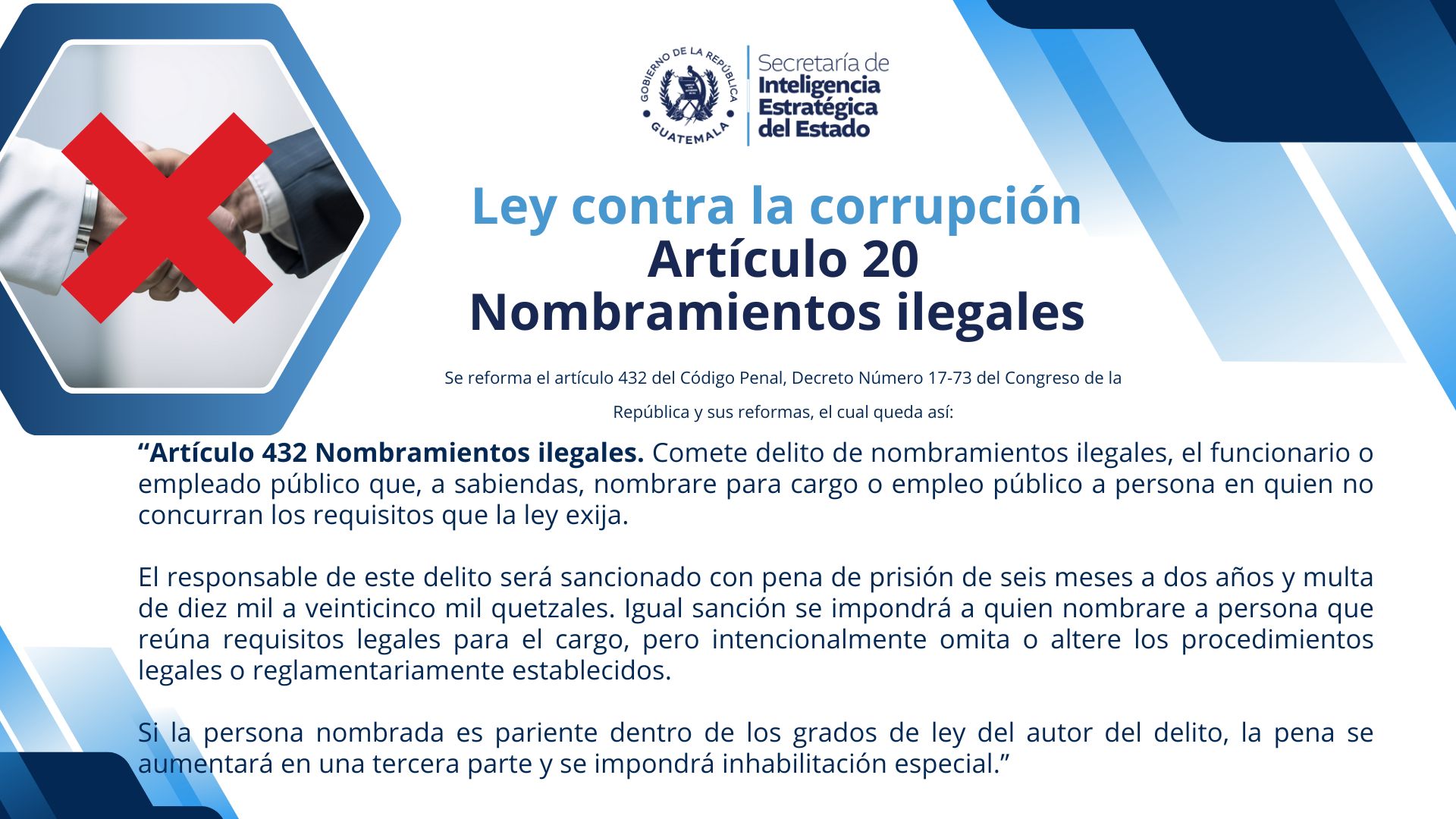 GOBIERNO DE LA REPÚBLICA
GUATEMALA

Secretaría de
Inteligencia
Estratégica
del Estado

Ley contra la corrupción
Artículo 20
Nombramientos ilegales

Se reforma el artículo 432 del Código Penal, Decreto Número 17-73 del Congreso de la República y sus reformas, el cual queda así:

“Artículo 432 Nombramientos ilegales. Comete delito de nombramientos ilegales, el funcionario o empleado público que, a sabiendas, nombrare para cargo o empleo público a persona en quien no concurran los requisitos que la ley exija.

El responsable de este delito será sancionado con pena de prisión de seis meses a dos años y multa de diez mil a veinticinco mil quetzales. Igual sanción se impondrá a quien nombrare a persona que reúna requisitos legales para el cargo, pero intencionalmente omita o altere los procedimientos legales o reglamentariamente establecidos.

Si la persona nombrada es pariente dentro de los grados de ley del autor del delito, la pena se aumentará en una tercera parte y se impondrá inhabilitación especial.”